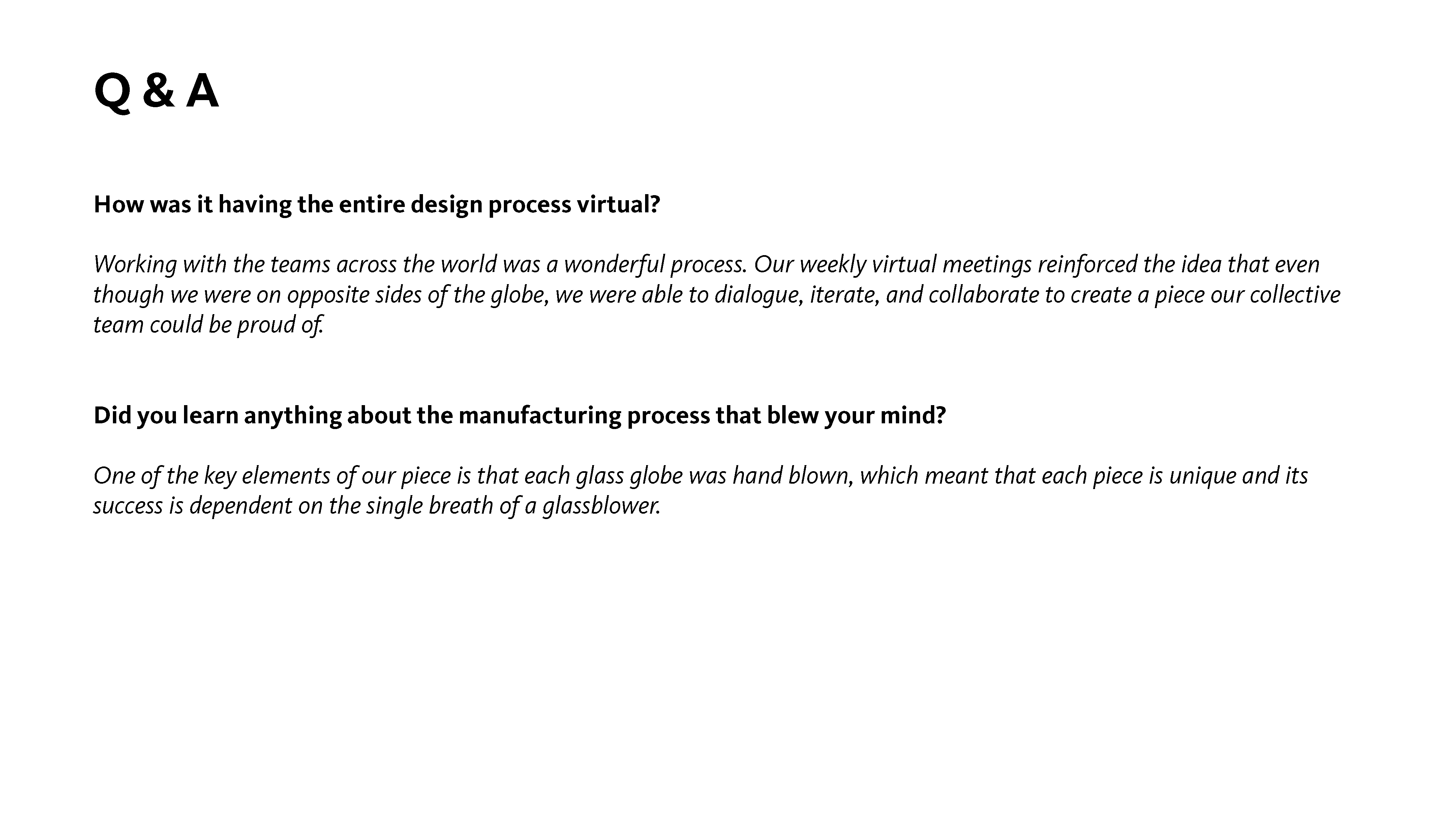 Q & A

How was it having the entire design process virtual?

Working with the teams across the world was a wonderful process. Our weekly virtual meetings reinforced the idea that even though we were on opposite sides of the globe, we were able to dialogue, iterate, and collaborate to create a piece our collective team could be proud of.

Did you learn anything about the manufacturing process that blew your mind?

One of the key elements of our piece is that each glass globe was hand blown, which meant that each piece is unique and its success is dependent on the single breath of a glassblower.